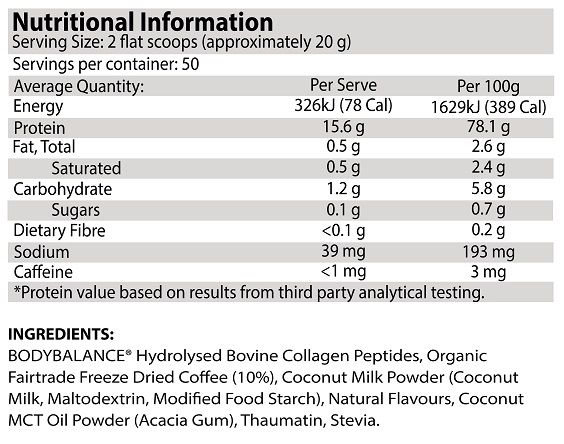 Nutritional Information
Serving Size: 2 flat scoops (approximately 20 g)
Servings per container: 50

| Average Quantity: | Per Serve | Per 100g |
|---|---|---|
| Energy | 326kJ (78 Cal) | 1629kJ (389 Cal) |
| Protein | 15.6 g | 78.1 g |
| Fat, Total | 0.5 g | 2.6 g |
| Saturated | 0.5 g | 2.4 g |
| Carbohydrate | 1.2 g | 5.8 g |
| Sugars | 0.1 g | 0.7 g |
| Dietary Fibre | <0.1 g | 0.2 g |
| Sodium | 39 mg | 193 mg |
| Caffeine | <1 mg | 3 mg |

*Protein value based on results from third party analytical testing.

INGREDIENTS:
BODYBALANCE® Hydrolysed Bovine Collagen Peptides, Organic Fairtrade Freeze Dried Coffee (10%), Coconut Milk Powder (Coconut Milk, Maltodextrin, Modified Food Starch), Natural Flavours, Coconut MCT Oil Powder (Acacia Gum), Thaumatin, Stevia.